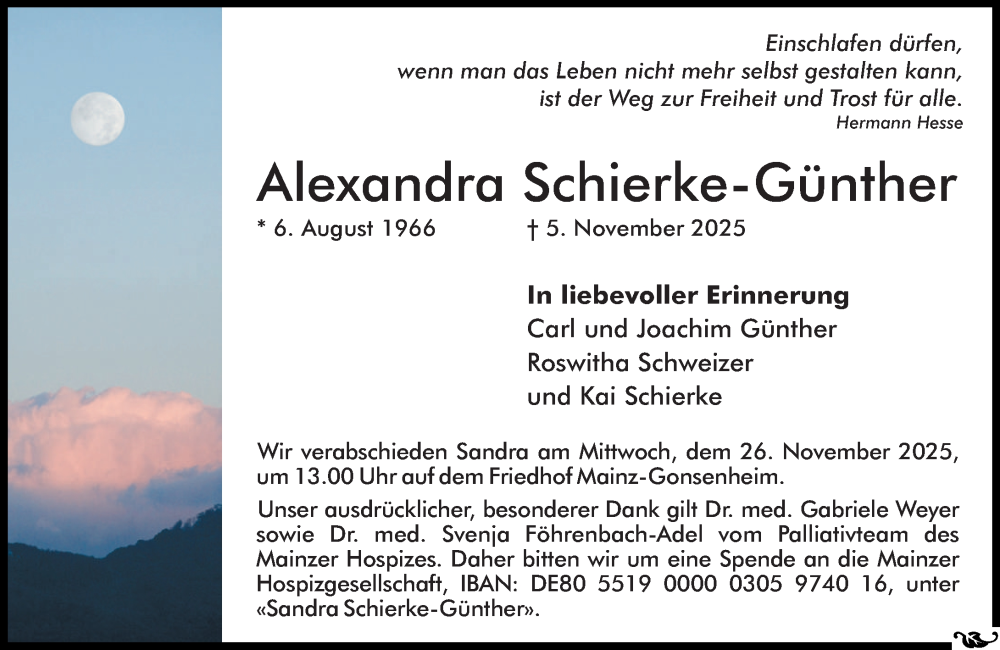 Einschlafen dürfen,
wenn man das Leben nicht mehr selbst gestalten kann,
ist der Weg zur Freiheit und Trost für alle.
Hermann Hesse

Alexandra Schierke-Günther

* 6. August 1966 † 5. November 2025

In liebevoller Erinnerung
Carl und Joachim Günther
Roswitha Schweizer
und Kai Schierke

Wir verabschieden Sandra am Mittwoch, dem 26. November 2025, um 13.00 Uhr auf dem Friedhof Mainz-Gonsenheim.

Unser ausdrücklicher, besonderer Dank gilt Dr. med. Gabriele Weyer sowie Dr. med. Svenja Föhrenbach-Adel vom Palliativteam des Mainzer Hospizes. Daher bitten wir um eine Spende an die Mainzer Hospizgesellschaft, IBAN: DE80 5519 0000 0305 9740 16, unter «Sandra Schierke-Günther».